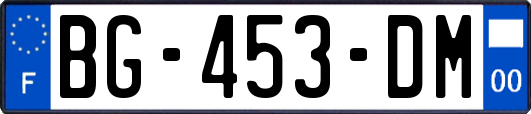 F
BG-453-DM
00